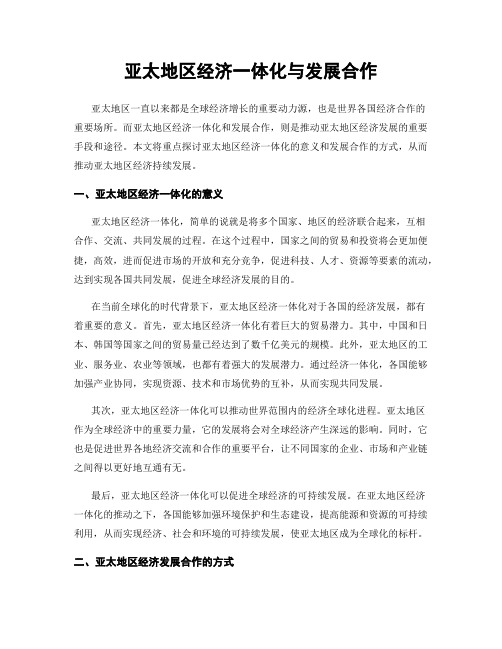 亚太地区经济一体化与发展合作

亚太地区一直以来都是全球经济增长的重要动力源，也是世界各国经济合作的重要场所。而亚太地区经济一体化和发展合作，则是推动亚太地区经济发展的重要手段和途径。本文将重点探讨亚太地区经济一体化的意义和发展合作的方式，从而推动亚太地区经济持续发展。

一、亚太地区经济一体化的意义

亚太地区经济一体化，简单的说就是将多个国家、地区的经济联合起来，互相合作、交流、共同发展的过程。在这个过程中，国家之间的贸易和投资将会更加便捷，高效，进而促进市场的开放和充分竞争，促进科技、人才、资源等要素的流动，达到实现各国共同发展，促进全球经济发展的目的。

在当前全球化的时代背景下，亚太地区经济一体化对于各国的经济发展，都有着重要的意义。首先，亚太地区经济一体化有着巨大的贸易潜力。其中，中国和日本、韩国等国家之间的贸易量已经达到了数千亿美元的规模。此外，亚太地区的工业、服务业、农业等领域，也都有着强大的发展潜力。通过经济一体化，各国能够加强产业协同，实现资源、技术和市场优势的互补，从而实现共同发展。

其次，亚太地区经济一体化可以推动世界范围内的经济全球化进程。亚太地区作为全球经济中的重要力量，它的发展将会对全球经济产生深远的影响。同时，它也是促进世界各地经济交流和合作的重要平台，让不同国家的企业、市场和产业链之间得以更好地互通有无。

最后，亚太地区经济一体化可以促进全球经济的可持续发展。在亚太地区经济一体化的推动之下，各国能够加强环境保护和生态建设，提高能源和资源的可持续利用，从而实现经济、社会和环境的可持续发展，使亚太地区成为全球化的标杆。

二、亚太地区经济发展合作的方式